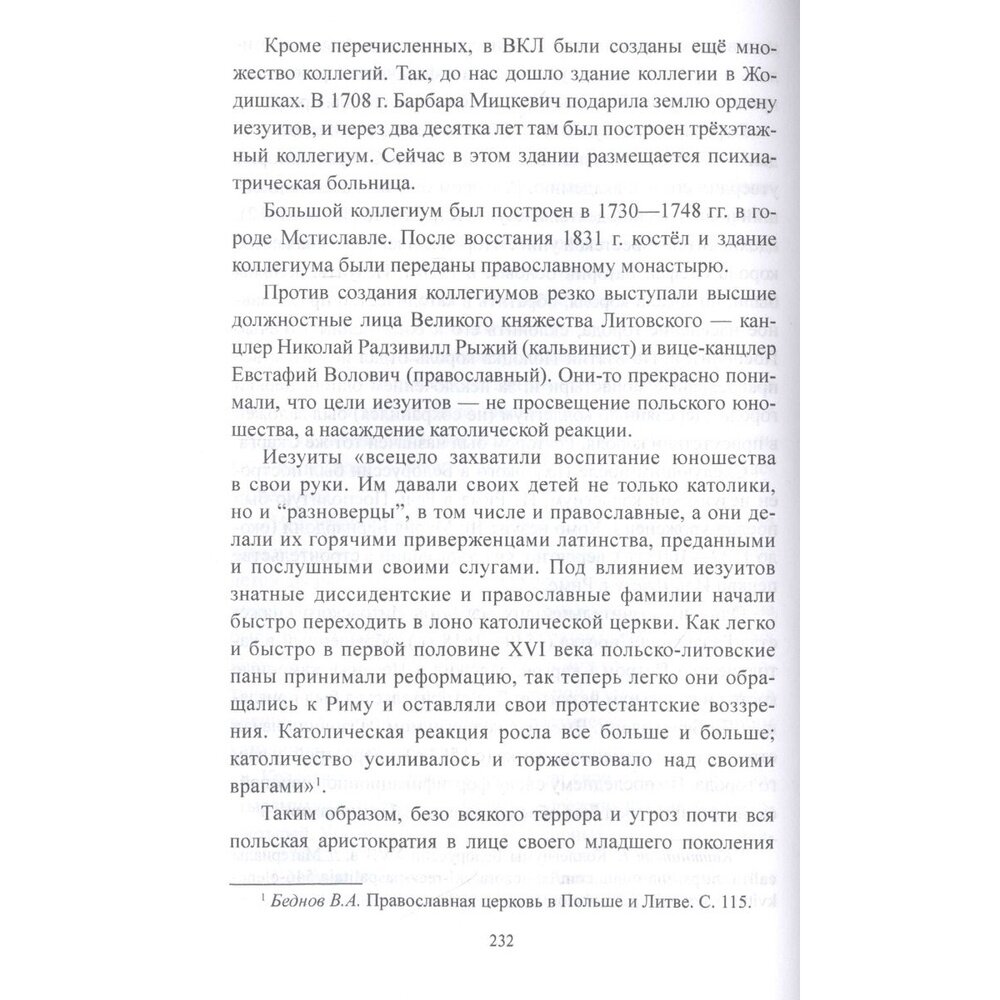 Кроме перечисленных, в ВКЛ были созданы ещё множество коллегий. Так, до нас дошло здание коллегии в Жодишках. В 1708 г. Барбара Мицкевич подарила землю ордену иезуитов, и через два десятка лет там был построен трёхэтажный коллегиум. Сейчас в этом здании размещается психиатрическая больница.

Большой коллегиум был построен в 1730—1748 гг. в городе Мстиславле. После восстания 1831 г. костёл и здание коллегиума были переданы православному монастырю.

Против создания коллегиумов резко выступали высшие должностные лица Великого княжества Литовского — канцлер Николай Радзивилл Рыжий (кальвинист) и вице-канцлер Евстафий Волович (православный). Они-то прекрасно понимали, что цели иезуитов — не просвещение польского юношества, а насаждение католической реакции.

Иезуиты «всецело захватили воспитание юношества в свои руки. Им давали своих детей не только католики, но и "разноверцы", в том числе и православные, а они делали их горячими приверженцами латинства, преданными и послушными своими слугами. Под влиянием иезуитов знатные диссидентские и православные фамилии начали быстро переходить в лоно католической церкви. Как легко и быстро в первой половине XVI века польско-литовские паны принимали реформацию, так теперь легко они обращались к Риму и оставляли свои протестантские воззрения. Католическая реакция росла все больше и больше; католичество усиливалось и торжествовало над своими врагами»$^1$.

Таким образом, безо всякого террора и угроз почти вся польская аристократия в лице своего младшего поколения

$^1$ Беднов В.А. Православная церковь в Польше и Литве. С. 115.

232